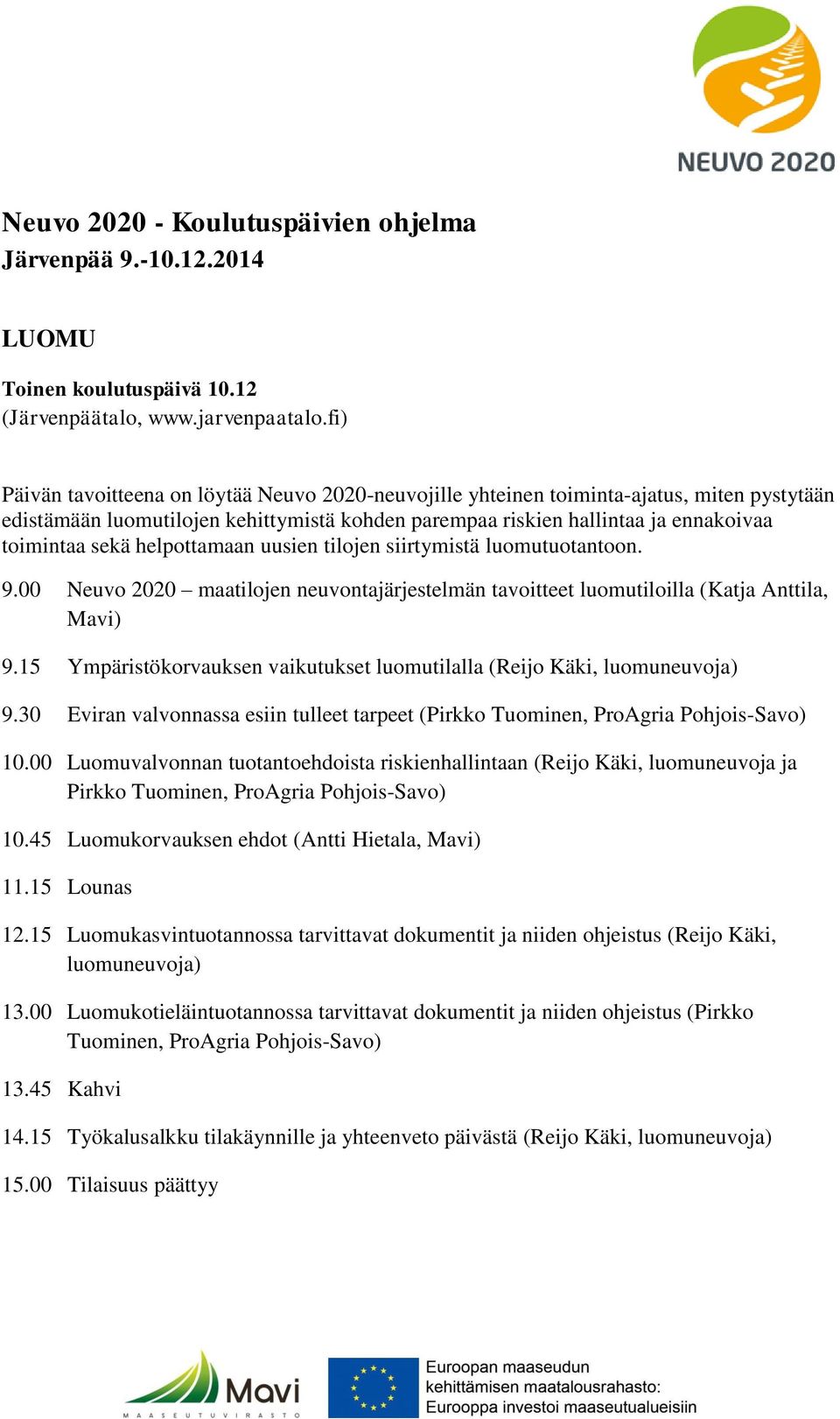 NEUVO 2020

Neuvo 2020 - Koulutuspäivien ohjelma
Järvenpää 9.-10.12.2014

LUOMU

Toinen koulutuspäivä 10.12
(Järvenpäätalo, www.jarvenpaatalo.fi)

Päivän tavoitteena on löytää Neuvo 2020-neuvojille yhteinen toiminta-ajatus, miten pystytään edistämään luomutilojen kehittymistä kohden parempaa riskien hallintaa ja ennakoivaa toimintaa sekä helpottamaan uusien tilojen siirtymistä luomutuotantoon.

9.00 Neuvo 2020 – maatilojen neuvontajärjestelmän tavoitteet luomutiloilla (Katja Anttila, Mavi)

9.15 Ympäristökorvauksen vaikutukset luomutilalla (Reijo Käki, luomuneuvoja)

9.30 Eviran valvonnassa esiin tulleet tarpeet (Pirkko Tuominen, ProAgria Pohjois-Savo)

10.00 Luomuvalvonnan tuotantoehdoista riskienhallintaan (Reijo Käki, luomuneuvoja ja Pirkko Tuominen, ProAgria Pohjois-Savo)

10.45 Luomukorvauksen ehdot (Antti Hietala, Mavi)

11.15 Lounas

12.15 Luomukasvintuotannossa tarvittavat dokumentit ja niiden ohjeistus (Reijo Käki, luomuneuvoja)

13.00 Luomukotieläintuotannossa tarvittavat dokumentit ja niiden ohjeistus (Pirkko Tuominen, ProAgria Pohjois-Savo)

13.45 Kahvi

14.15 Työkalusalkku tilakäynnille ja yhteenveto päivästä (Reijo Käki, luomuneuvoja)

15.00 Tilaisuus päättyy

Mavi
MAASEUTUVIRASTO

Euroopan maaseudun kehittämisen maatalousrahasto: Eurooppa investoi maaseutualueisiin